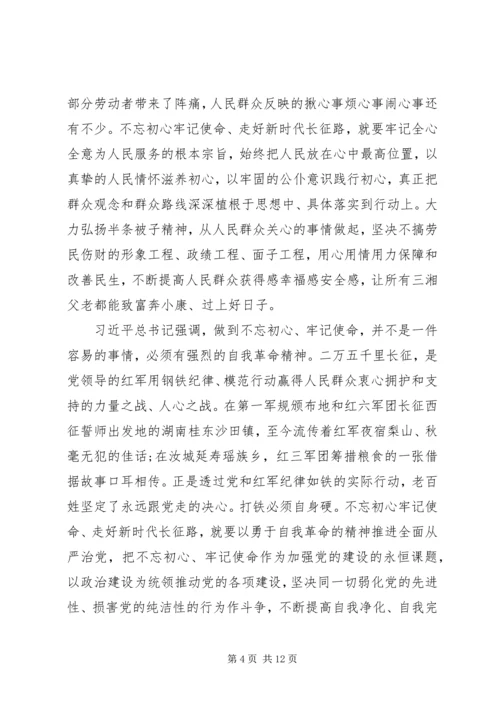 部分劳动者带来了阵痛，人民群众反映的揪心事烦心事闹心事还有不少。不忘初心牢记使命、走好新时代长征路，就要牢记全心全意为人民服务的根本宗旨，始终把人民放在心中最高位置，以真挚的人民情怀滋养初心，以牢固的公仆意识践行初心，真正把群众观念和群众路线深深植根于思想中、具体落实到行动上。大力弘扬半条被子精神，从人民群众关心的事情做起，坚决不搞劳民伤财的形象工程、政绩工程、面子工程，用心用情用力保障和改善民生，不断提高人民群众获得感幸福感安全感，让所有三湘父老都能致富奔小康、过上好日子。

习近平总书记强调，做到不忘初心、牢记使命，并不是一件容易的事情，必须有强烈的自我革命精神。二万五千里长征，是党领导的红军用钢铁纪律、模范行动赢得人民群众衷心拥护和支持的力量之战、人心之战。在第一军规颁布地和红六军团长征西征誓师出发地的湖南桂东沙田镇，至今流传着红军夜宿梨山、秋毫无犯的佳话；在汝城延寿瑶族乡，红三军团筹措粮食的一张借据故事口耳相传。正是透过党和红军纪律如铁的实际行动，老百姓坚定了永远跟党走的决心。打铁必须自身硬。不忘初心牢记使命、走好新时代长征路，就要以勇于自我革命的精神推进全面从严治党，把不忘初心、牢记使命作为加强党的建设的永恒课题，以政治建设为统领推动党的各项建设，坚决同一切弱化党的先进性、损害党的纯洁性的行为作斗争，不断提高自我净化、自我完

第 4 页 共 12 页